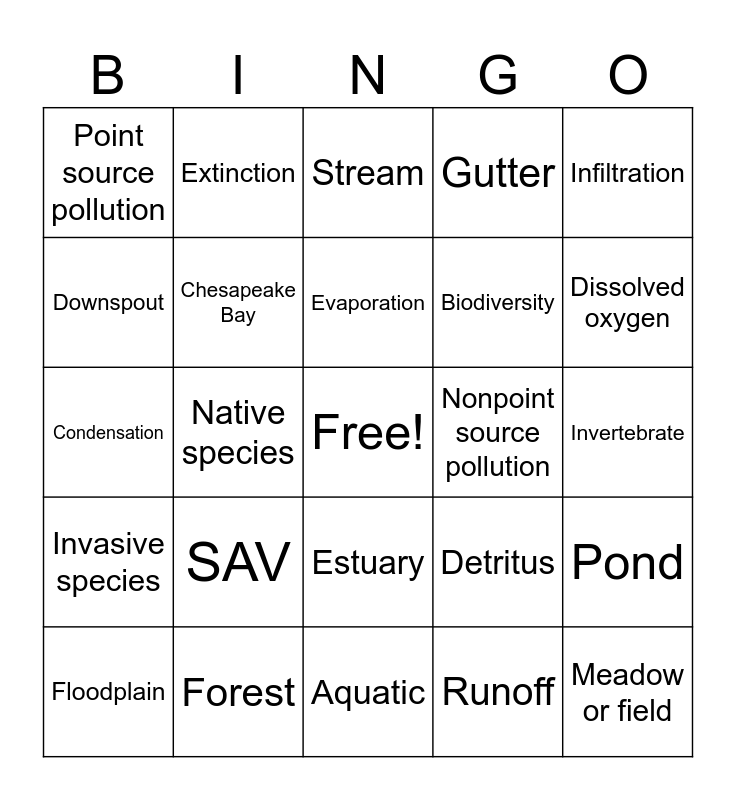 | B | I | N | G | O |
|---|---|---|---|---|
| Point source pollution | Extinction | Stream | Gutter | Infiltration |
| Downspout | Chesapeake Bay | Evaporation | Biodiversity | Dissolved oxygen |
| Condensation | Native species | Free! | Nonpoint source pollution | Invertebrate |
| Invasive species | SAV | Estuary | Detritus | Pond |
| Floodplain | Forest | Aquatic | Runoff | Meadow or field |